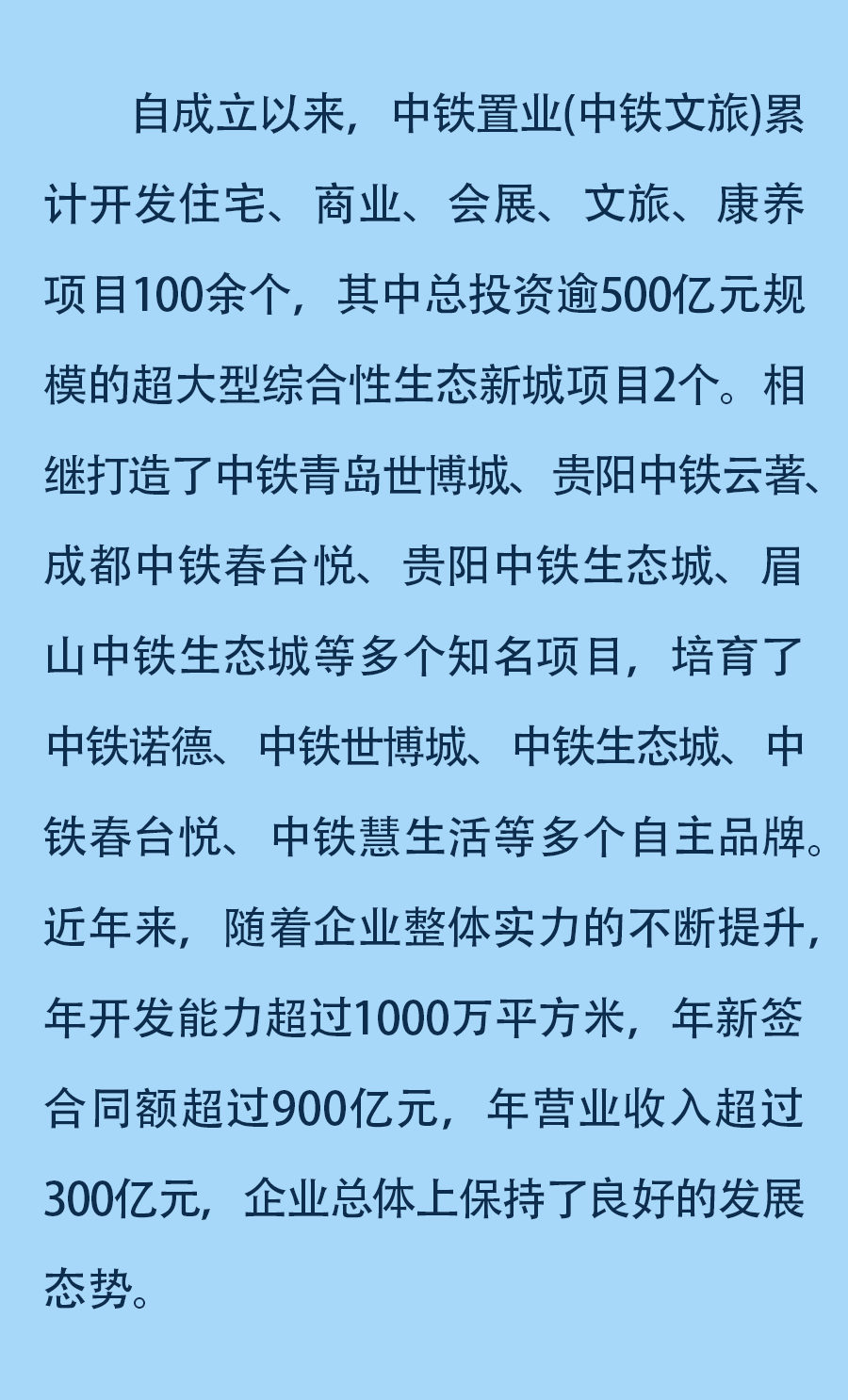 自成立以来，中铁置业(中铁文旅)累计开发住宅、商业、会展、文旅、康养项目100余个，其中总投资逾500亿元规模的超大型综合性生态新城项目2个。相继打造了中铁青岛世博城、贵阳中铁云著、成都中铁春台悦、贵阳中铁生态城、眉山中铁生态城等多个知名项目，培育了中铁诺德、中铁世博城、中铁生态城、中铁春台悦、中铁慧生活等多个自主品牌。近年来，随着企业整体实力的不断提升，年开发能力超过1000万平方米，年新签合同额超过900亿元，年营业收入超过300亿元，企业总体上保持了良好的发展态势。